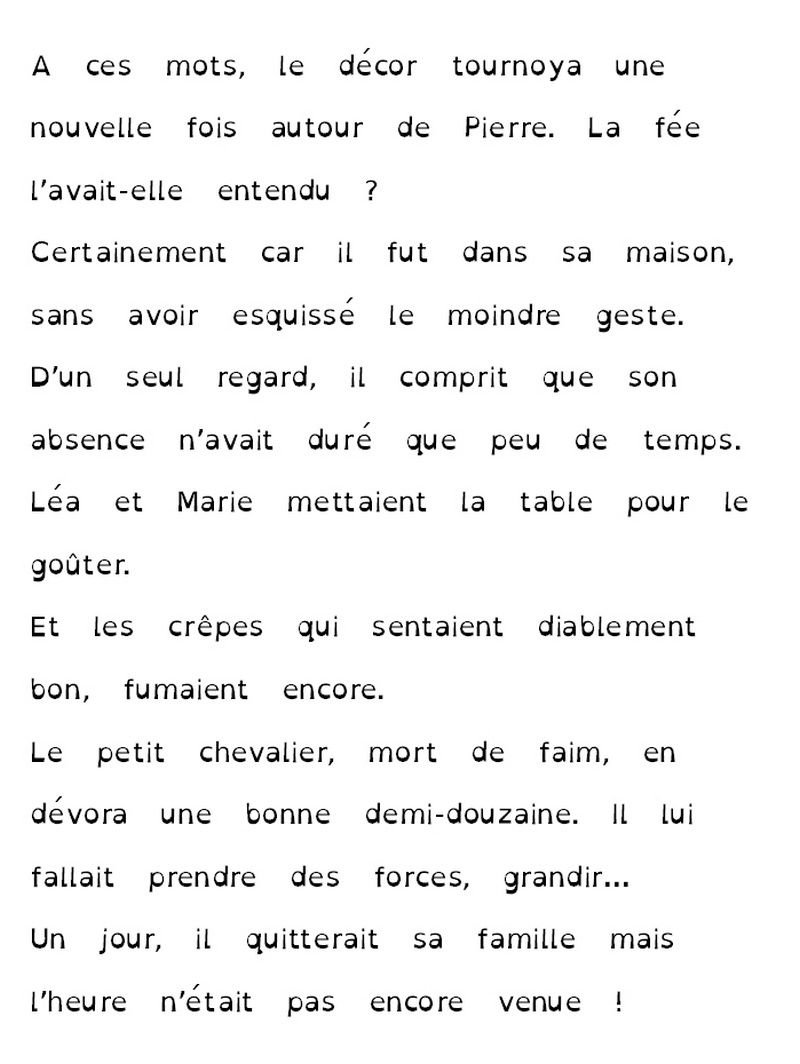 A ces mots, le décor tournoya une nouvelle fois autour de Pierre. La fée l'avait-elle entendu ?
Certainement car il fut dans sa maison, sans avoir esquissé le moindre geste.
D'un seul regard, il comprit que son absence n'avait duré que peu de temps.
Léa et Marie mettaient la table pour le goûter.
Et les crêpes qui sentaient diablement bon, fumaient encore.
Le petit chevalier, mort de faim, en dévora une bonne demi-douzaine. Il lui fallait prendre des forces, grandir...
Un jour, il quitterait sa famille mais l'heure n'était pas encore venue !